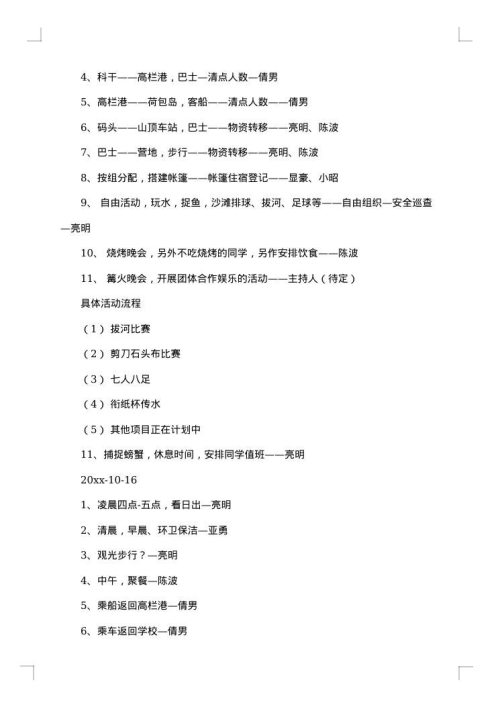 4、科干——高栏港，巴士—清点人数—倩男

5、高栏港——荷包岛，客船——清点人数——倩男

6、码头——山顶车站，巴士——物资转移——亮明、陈波

7、巴士——营地，步行——物资转移——亮明、陈波

8、按组分配，搭建帐篷——帐篷住宿登记——显豪、小昭

9、 自由活动，玩水，捉鱼，沙滩排球、拔河、足球等——自由组织—安全巡查—亮明

10、 烧烤晚会，另外不吃烧烤的同学，另作安排饮食——陈波

11、 篝火晚会，开展团体合作娱乐的活动——主持人（待定）

具体活动流程

（1）拔河比赛

（2）剪刀石头布比赛

（3）七人八足

（4）衔纸杯传水

（5）其他项目正在计划中

11、捕捉螃蟹，休息时间，安排同学值班——亮明

20xx-10-16

1、凌晨四点-五点，看日出—亮明

2、清晨，早晨、环卫保洁—亚勇

3、观光步行？—亮明

4、中午，聚餐—陈波

5、乘船返回高栏港—倩男

6、乘车返回学校—倩男